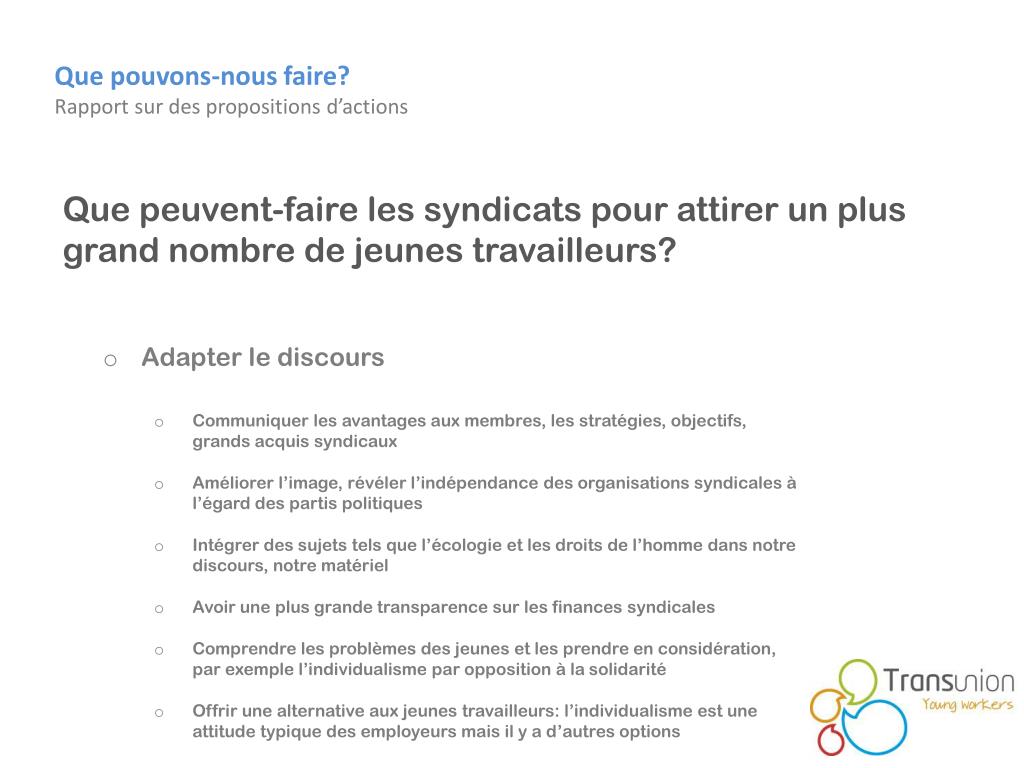 Que pouvons-nous faire?
Rapport sur des propositions d’actions

Que peuvent-faire les syndicats pour attirer un plus grand nombre de jeunes travailleurs?

o Adapter le discours

o Communiquer les avantages aux membres, les stratégies, objectifs, grands acquis syndicaux

o Améliorer l’image, révéler l’indépendance des organisations syndicales à l’égard des partis politiques

o Intégrer des sujets tels que l’écologie et les droits de l’homme dans notre discours, notre matériel

o Avoir une plus grande transparence sur les finances syndicales

o Comprendre les problèmes des jeunes et les prendre en considération, par exemple l’individualisme par opposition à la solidarité

o Offrir une alternative aux jeunes travailleurs: l’individualisme est une attitude typique des employeurs mais il y a d’autres options

Transunion
Young workers